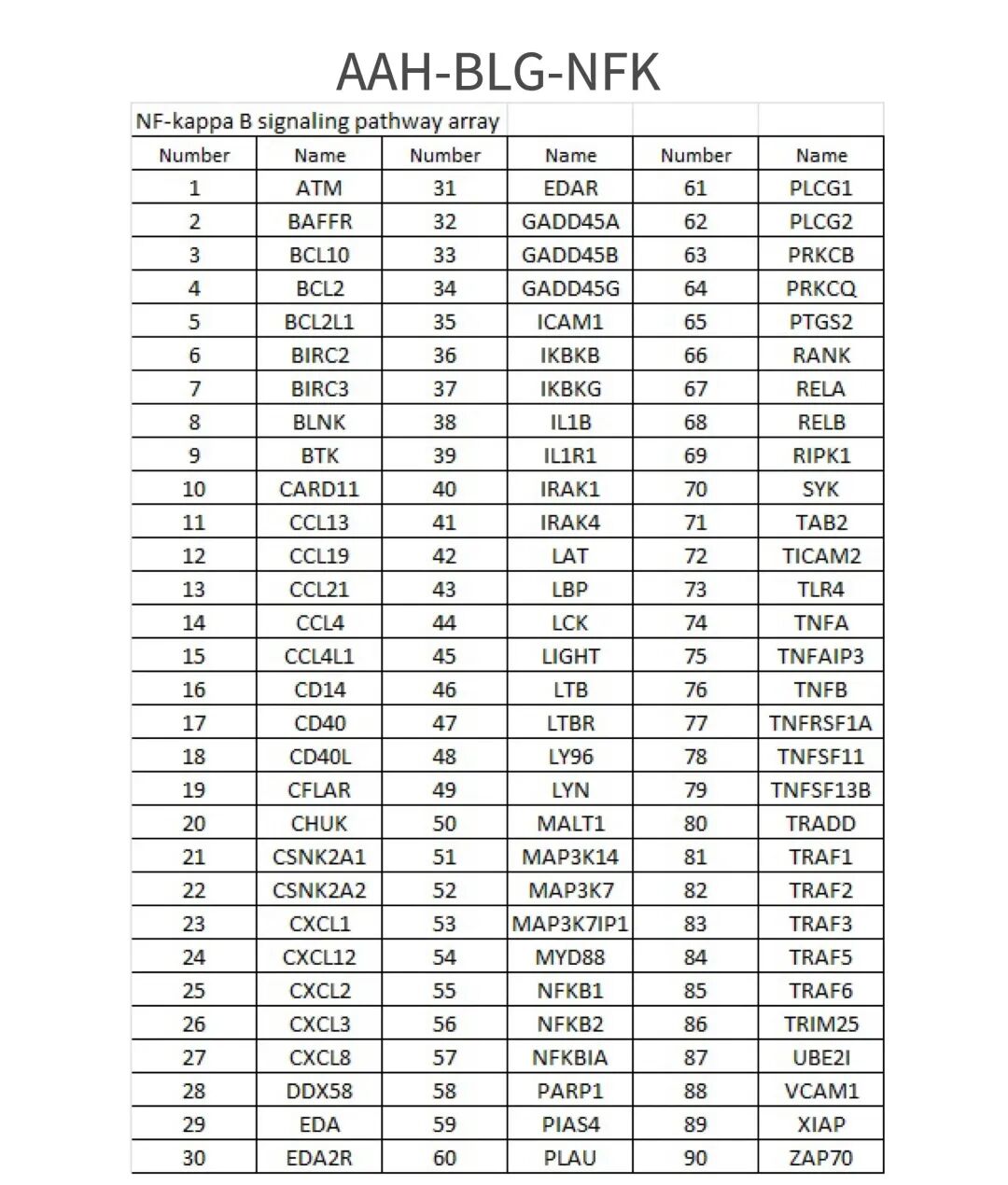 AAH-BLG-NFK

NF-kappa B signaling pathway array

| Number | Name | Number | Name | Number | Name |
|---|---|---|---|---|---|
| 1 | ATM | 31 | EDAR | 61 | PLCG1 |
| 2 | BAFFR | 32 | GADD45A | 62 | PLCG2 |
| 3 | BCL10 | 33 | GADD45B | 63 | PRKCB |
| 4 | BCL2 | 34 | GADD45G | 64 | PRKCQ |
| 5 | BCL2L1 | 35 | ICAM1 | 65 | PTGS2 |
| 6 | BIRC2 | 36 | IKBKB | 66 | RANK |
| 7 | BIRC3 | 37 | IKBKG | 67 | RELA |
| 8 | BLNK | 38 | IL1B | 68 | RELB |
| 9 | BTK | 39 | IL1R1 | 69 | RIPK1 |
| 10 | CARD11 | 40 | IRAK1 | 70 | SYK |
| 11 | CCL13 | 41 | IRAK4 | 71 | TAB2 |
| 12 | CCL19 | 42 | LAT | 72 | TICAM2 |
| 13 | CCL21 | 43 | LBP | 73 | TLR4 |
| 14 | CCL4 | 44 | LCK | 74 | TNFA |
| 15 | CCL4L1 | 45 | LIGHT | 75 | TNFAIP3 |
| 16 | CD14 | 46 | LTB | 76 | TNFB |
| 17 | CD40 | 47 | LTBR | 77 | TNFRSF1A |
| 18 | CD40L | 48 | LY96 | 78 | TNFSF11 |
| 19 | CFLAR | 49 | LYN | 79 | TNFSF13B |
| 20 | CHUK | 50 | MALT1 | 80 | TRADD |
| 21 | CSNK2A1 | 51 | MAP3K14 | 81 | TRAF1 |
| 22 | CSNK2A2 | 52 | MAP3K7 | 82 | TRAF2 |
| 23 | CXCL1 | 53 | MAP3K7IP1 | 83 | TRAF3 |
| 24 | CXCL12 | 54 | MYD88 | 84 | TRAF5 |
| 25 | CXCL2 | 55 | NFKB1 | 85 | TRAF6 |
| 26 | CXCL3 | 56 | NFKB2 | 86 | TRIM25 |
| 27 | CXCL8 | 57 | NFKBIA | 87 | UBE2I |
| 28 | DDX58 | 58 | PARP1 | 88 | VCAM1 |
| 29 | EDA | 59 | PIAS4 | 89 | XIAP |
| 30 | EDA2R | 60 | PLAU | 90 | ZAP70 |